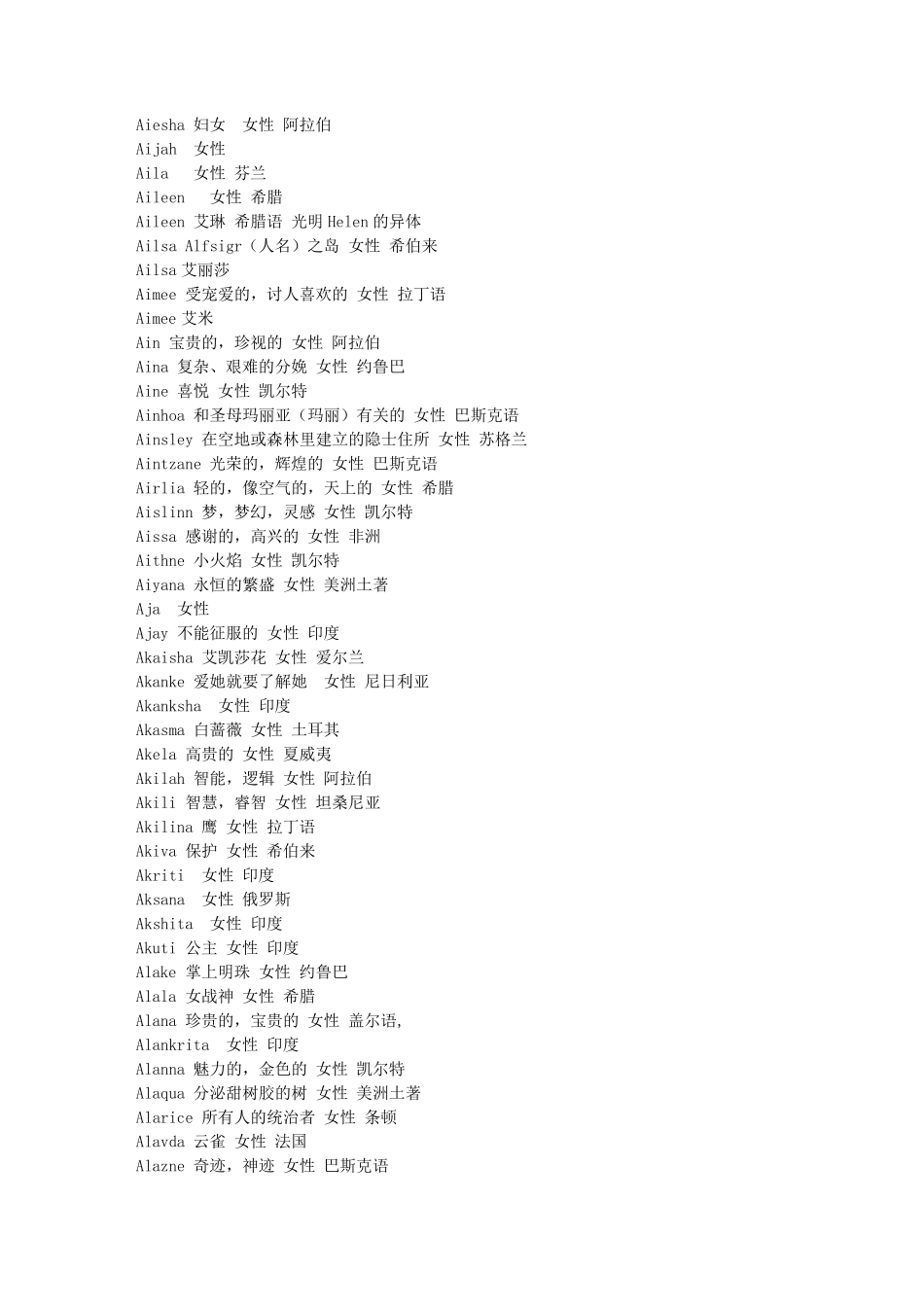 Aiesha 妇女 女性 阿拉伯
Aijah 女性
Aila 女性 芬兰
Aileen 女性 希腊
Aileen 艾琳 希腊语 光明 Helen 的异体
Ailsa Alfsigr（人名）之岛 女性 希伯来
Ailsa 艾丽莎
Aimee 受宠爱的，讨人喜欢的 女性 拉丁语
Aimee 艾米
Ain 宝贵的，珍视的 女性 阿拉伯
Aina 复杂、艰难的分娩 女性 约鲁巴
Aine 喜悦 女性 凯尔特
Ainhoa 和圣母玛丽亚（玛丽）有关的 女性 巴斯克语
Ainsley 在空地或森林里建立的隐士住所 女性 苏格兰
Aintzane 光荣的，辉煌的 女性 巴斯克语
Airlia 轻的，像空气的，天上的 女性 希腊
Aislinn 梦，梦幻，灵感 女性 凯尔特
Aissa 感谢的，高兴的 女性 非洲
Aithne 小火焰 女性 凯尔特
Aiyana 永恒的繁盛 女性 美洲土著
Aja 女性
Ajay 不能征服的 女性 印度
Akaisha 艾凯莎花 女性 爱尔兰
Akanke 爱她就要了解她 女性 尼日利亚
Akanksha 女性 印度
Akasma 白蔷薇 女性 土耳其
Akela 高贵的 女性 夏威夷
Akilah 智能，逻辑 女性 阿拉伯
Akili 智慧，睿智 女性 坦桑尼亚
Akilina 鹰 女性 拉丁语
Akiva 保护 女性 希伯来
Akriti 女性 印度
Aksana 女性 俄罗斯
Akshita 女性 印度
Akuti 公主 女性 印度
Alake 掌上明珠 女性 约鲁巴
Alala 女战神 女性 希腊
Alana 珍贵的，宝贵的 女性 盖尔语,
Alankrita 女性 印度
Alanna 魅力的，金色的 女性 凯尔特
Alaqua 分泌甜树胶的树 女性 美洲土著
Alarice 所有人的统治者 女性 条顿
Alavda 云雀 女性 法国
Alazne 奇迹，神迹 女性 巴斯克语